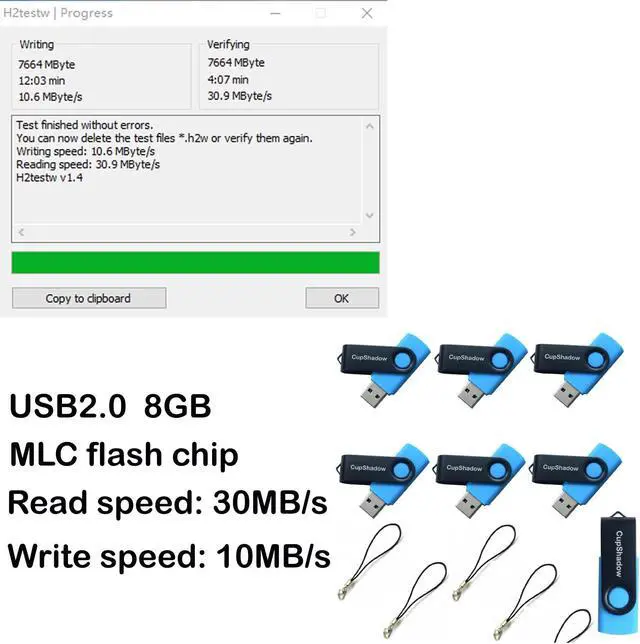 H2testw | Progress

Writing
7664 MByte
12:03 min
10.6 MByte/s

Verifying
7664 MByte
4:07 min
30.9 MByte/s

Test finished without errors.
You can now delete the test files *.h2w or verify them again.
Writing speed: 10.6 MByte/s
Reading speed: 30.9 MByte/s
H2testw v1.4

Copy to clipboard

OK

USB2.0 8GB
MLC flash chip
Read speed: 30MB/s
Write speed: 10MB/s

CupShadow
CupShadow
CupShadow
CupShadow
CupShadow
CupShadow
CupShadow